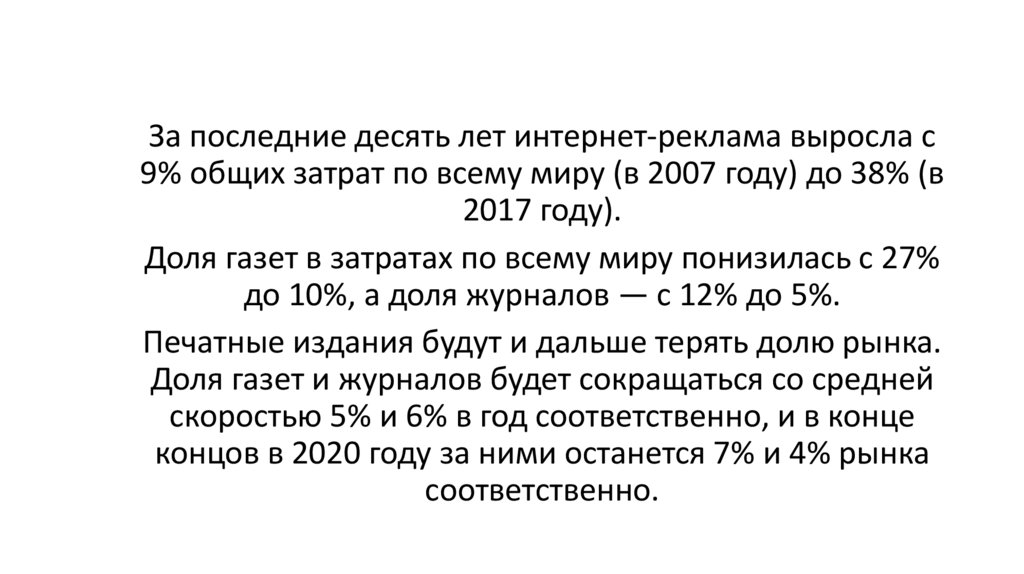 За последние десять лет интернет-реклама выросла с 9% общих затрат по всему миру (в 2007 году) до 38% (в 2017 году).

Доля газет в затратах по всему миру понизилась с 27% до 10%, а доля журналов — с 12% до 5%.

Печатные издания будут и дальше терять долю рынка. Доля газет и журналов будет сокращаться со средней скоростью 5% и 6% в год соответственно, и в конце концов в 2020 году за ними останется 7% и 4% рынка соответственно.